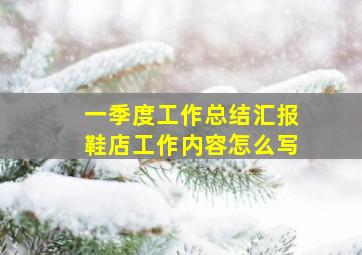 一季度工作总结汇报
鞋店工作内容怎么写